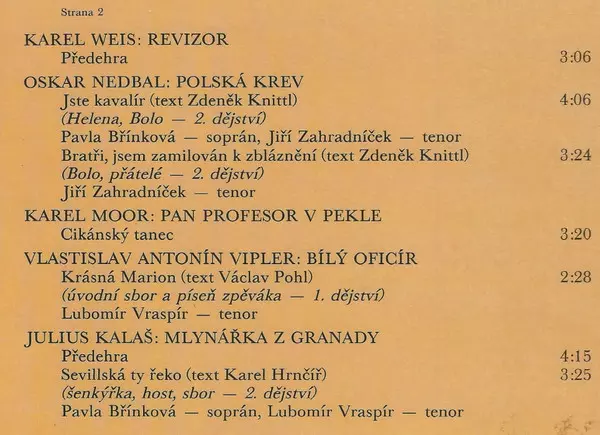 Strana 2

KAREL WEIS: REVIZOR
Předehra 3:06

OSKAR NEDBAL: POLSKÁ KREV
Jste kavalír (text Zdeněk Knittl) 4:06
(Helena, Bolo — 2. dějství)
Pavla Břínková — soprán, Jiří Zahradníček — tenor
Bratři, jsem zamilován k zbláznění (text Zdeněk Knittl) 3:24
(Bolo, přátelé — 2. dějství)
Jiří Zahradníček — tenor

KAREL MOOR: PAN PROFESOR V PEKLE
Cikánský tanec 3:20

VLASTISLAV ANTONÍN VIPLER: BÍLÝ OFICÍR
Krásná Marion (text Václav Pohl) 2:28
(úvodní sbor a píseň zpěváka — 1. dějství)
Lubomír Vraspír — tenor

JULIUS KALAŠ: MLYNÁŘKA Z GRANADY
Předehra 4:15
Sevillská ty řeko (text Karel Hrnčíř) 3:25
(šenkýřka, host, sbor — 2. dějství)
Pavla Břínková — soprán, Lubomír Vraspír — tenor